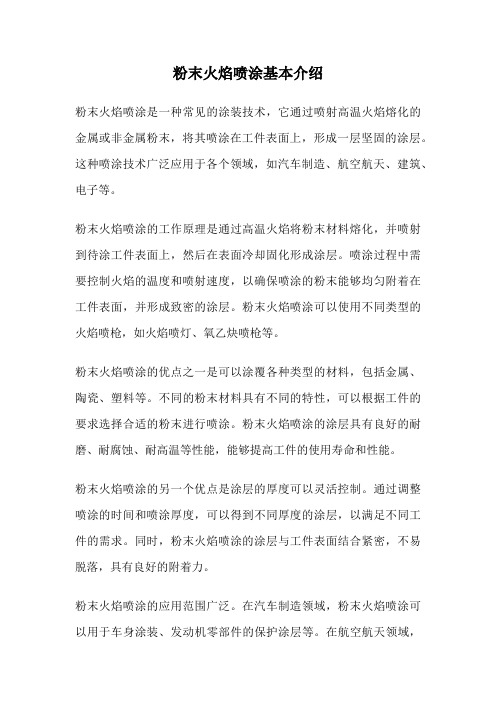 粉末火焰喷涂基本介绍

粉末火焰喷涂是一种常见的涂装技术，它通过喷射高温火焰熔化的金属或非金属粉末，将其喷涂在工件表面上，形成一层坚固的涂层。这种喷涂技术广泛应用于各个领域，如汽车制造、航空航天、建筑、电子等。

粉末火焰喷涂的工作原理是通过高温火焰将粉末材料熔化，并喷射到待涂工件表面上，然后在表面冷却固化形成涂层。喷涂过程中需要控制火焰的温度和喷射速度，以确保喷涂的粉末能够均匀附着在工件表面，并形成致密的涂层。粉末火焰喷涂可以使用不同类型的火焰喷枪，如火焰喷灯、氧乙炔喷枪等。

粉末火焰喷涂的优点之一是可以涂覆各种类型的材料，包括金属、陶瓷、塑料等。不同的粉末材料具有不同的特性，可以根据工件的要求选择合适的粉末进行喷涂。粉末火焰喷涂的涂层具有良好的耐磨、耐腐蚀、耐高温等性能，能够提高工件的使用寿命和性能。

粉末火焰喷涂的另一个优点是涂层的厚度可以灵活控制。通过调整喷涂的时间和喷涂厚度，可以得到不同厚度的涂层，以满足不同工件的需求。同时，粉末火焰喷涂的涂层与工件表面结合紧密，不易脱落，具有良好的附着力。

粉末火焰喷涂的应用范围广泛。在汽车制造领域，粉末火焰喷涂可以用于车身涂装、发动机零部件的保护涂层等。在航空航天领域，